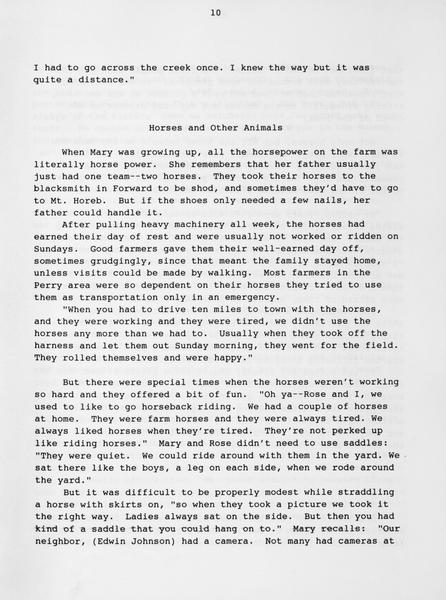 10

I had to go across the creek once. I knew the way but it was quite a distance."

Horses and Other Animals

When Mary was growing up, all the horsepower on the farm was literally horse power. She remembers that her father usually just had one team--two horses. They took their horses to the blacksmith in Forward to be shod, and sometimes they'd have to go to Mt. Horeb. But if the shoes only needed a few nails, her father could handle it.

After pulling heavy machinery all week, the horses had earned their day of rest and were usually not worked or ridden on Sundays. Good farmers gave them their well-earned day off, sometimes grudgingly, since that meant the family stayed home, unless visits could be made by walking. Most farmers in the Perry area were so dependent on their horses they tried to use them as transportation only in an emergency.

"When you had to drive ten miles to town with the horses, and they were working and they were tired, we didn't use the horses any more than we had to. Usually when they took off the harness and let them out Sunday morning, they went for the field. They rolled themselves and were happy."

But there were special times when the horses weren't working so hard and they offered a bit of fun. "Oh ya--Rose and I, we used to like to go horseback riding. We had a couple of horses at home. They were farm horses and they were always tired. We always liked horses when they're tired. They're not perked up like riding horses." Mary and Rose didn't need to use saddles: "They were quiet. We could ride around with them in the yard. We sat there like the boys, a leg on each side, when we rode around the yard."

But it was difficult to be properly modest while straddling a horse with skirts on, "so when they took a picture we took it the right way. Ladies always sat on the side. But then you had kind of a saddle that you could hang on to." Mary recalls: "Our neighbor, (Edwin Johnson) had a camera. Not many had cameras at